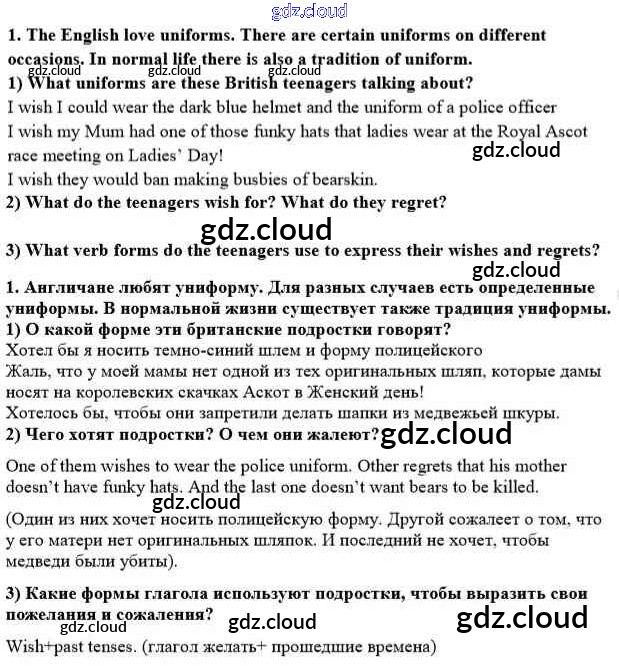 gdz.cloud

1. The English love uniforms. There are certain uniforms on different occasions. In normal life there is also a tradition of uniform.

gdz.cloud gdz.cloud gdz.cloud

1) What uniforms are these British teenagers talking about?
I wish I could wear the dark blue helmet and the uniform of a police officer
I wish my Mum had one of those funky hats that ladies wear at the Royal Ascot race meeting on Ladies' Day!
gdz.cloud
I wish they would ban making busbies of bearskin.
2) What do the teenagers wish for? What do they regret?

gdz.cloud

3) What verb forms do the teenagers use to express their wishes and regrets?

gdz.cloud

1. Англичане любят униформу. Для разных случаев есть определенные униформы. В нормальной жизни существует также традиция униформы.
1) О какой форме эти британские подростки говорят?
Хотел бы я носить темно-синий шлем и форму полицейского
Жаль, что у моей мамы нет одной из тех оригинальных шляп, которые дамы носят на королевских скачках Аскот в Женский день!
Хотелось бы, чтобы они запретили делать шапки из медвежьей шкуры.
2) Чего хотят подростки? О чем они жалеют? gdz.cloud

One of them wishes to wear the police uniform. Other regrets that his mother doesn't have funky hats. And the last one doesn't want bears to be killed.
gdz.cloud
(Один из них хочет носить полицейскую форму. Другой сожалеет о том, что у его матери нет оригинальных шляпок. И последний не хочет, чтобы медведи были убиты).

3) Какие формы глагола используют подростки, чтобы выразить свои пожелания и сожаления?
gdz.cloud gdz.cloud gdz.cloud
Wish+past tenses. (глагол желать+ прошедшие времена)